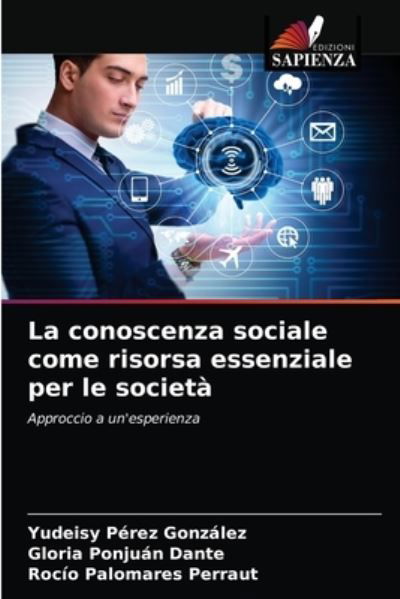 EDIZIONI
SAPIENZA

La conoscenza sociale come risorsa essenziale per le società

Approccio a un'esperienza

Yudeisy Pérez González
Gloria Ponjuán Dante
Rocío Palomares Perraut